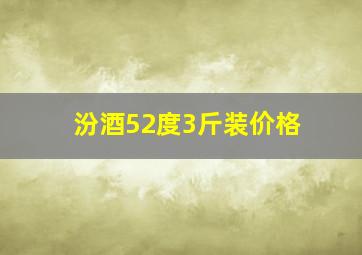 汾酒52度3斤装价格